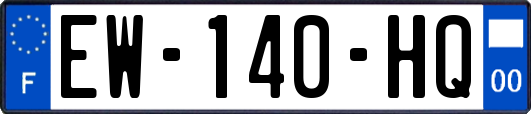 F
EW-140-HQ
00